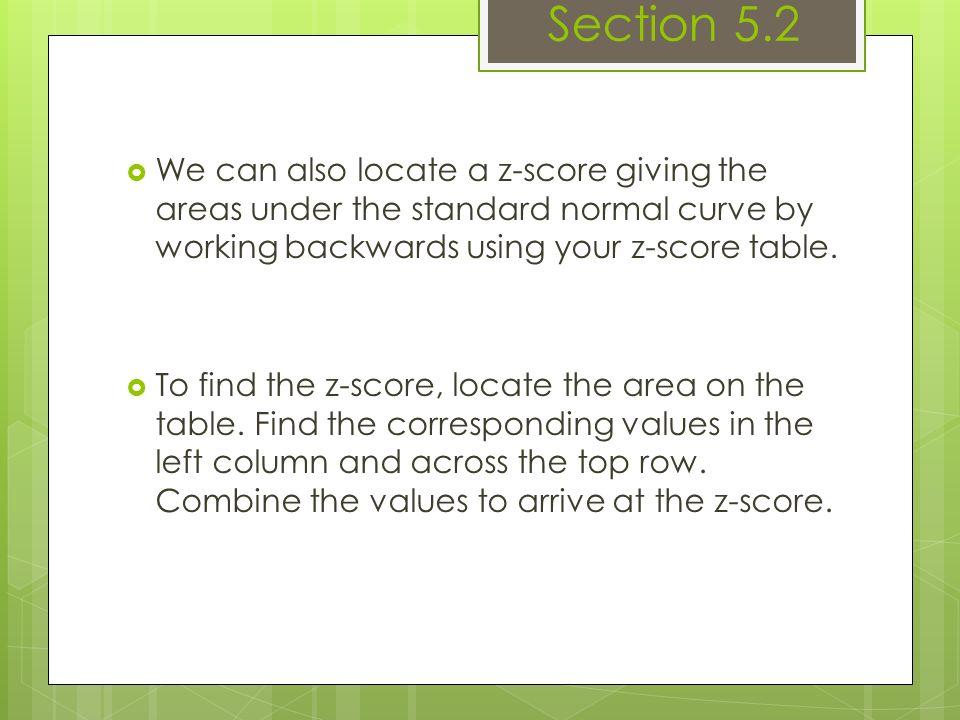 Section 5.2

We can also locate a z-score giving the areas under the standard normal curve by working backwards using your z-score table.

To find the z-score, locate the area on the table. Find the corresponding values in the left column and across the top row. Combine the values to arrive at the z-score.